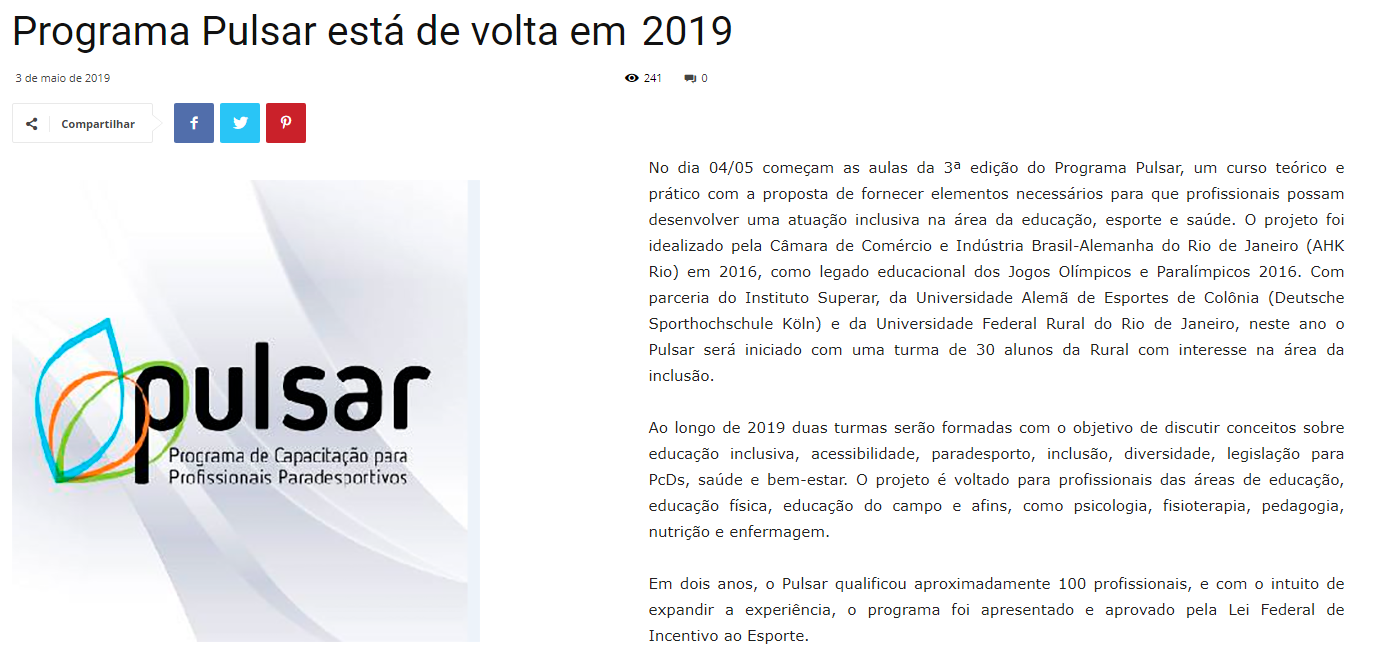 Programa Pulsar está de volta em 2019

3 de maio de 2019

241

0

Compartilhar

pulsar
Programa de Capacitação para Profissionais Paradesportivos

No dia 04/05 começam as aulas da 3ª edição do Programa Pulsar, um curso teórico e prático com a proposta de fornecer elementos necessários para que profissionais possam desenvolver uma atuação inclusiva na área da educação, esporte e saúde. O projeto foi idealizado pela Câmara de Comércio e Indústria Brasil-Alemanha do Rio de Janeiro (AHK Rio) em 2016, como legado educacional dos Jogos Olímpicos e Paralímpicos 2016. Com parceria do Instituto Superar, da Universidade Alemã de Esportes de Colônia (Deutsche Sporthochschule Köln) e da Universidade Federal Rural do Rio de Janeiro, neste ano o Pulsar será iniciado com uma turma de 30 alunos da Rural com interesse na área da inclusão.

Ao longo de 2019 duas turmas serão formadas com o objetivo de discutir conceitos sobre educação inclusiva, acessibilidade, paradesporto, inclusão, diversidade, legislação para PcDs, saúde e bem-estar. O projeto é voltado para profissionais das áreas de educação, educação física, educação do campo e afins, como psicologia, fisioterapia, pedagogia, nutrição e enfermagem.

Em dois anos, o Pulsar qualificou aproximadamente 100 profissionais, e com o intuito de expandir a experiência, o programa foi apresentado e aprovado pela Lei Federal de Incentivo ao Esporte.